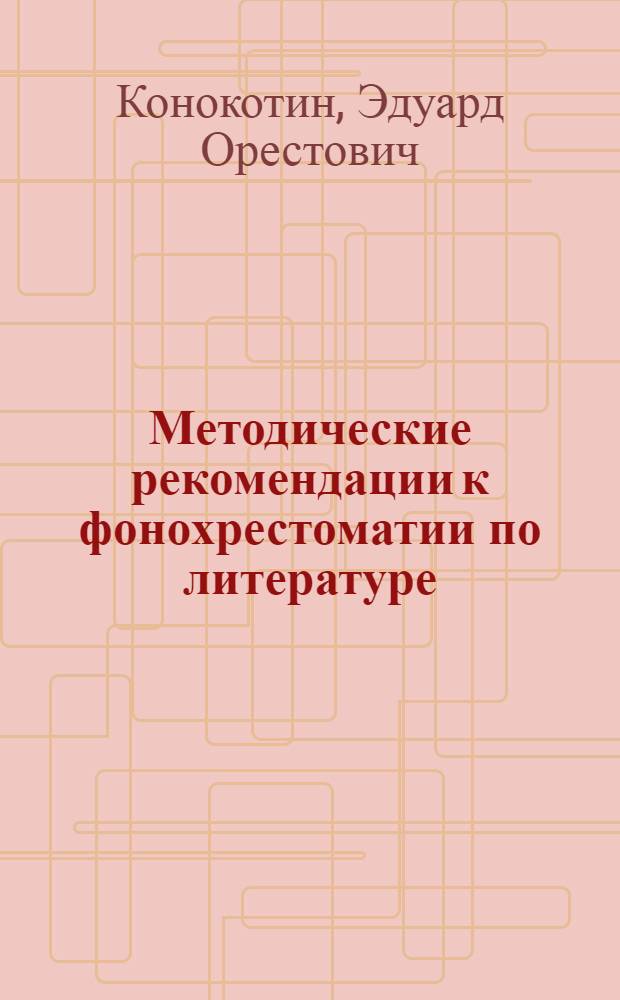 Конокотин, Эдуард Орестович

Методические рекомендации к фонохрестоматии по литературе